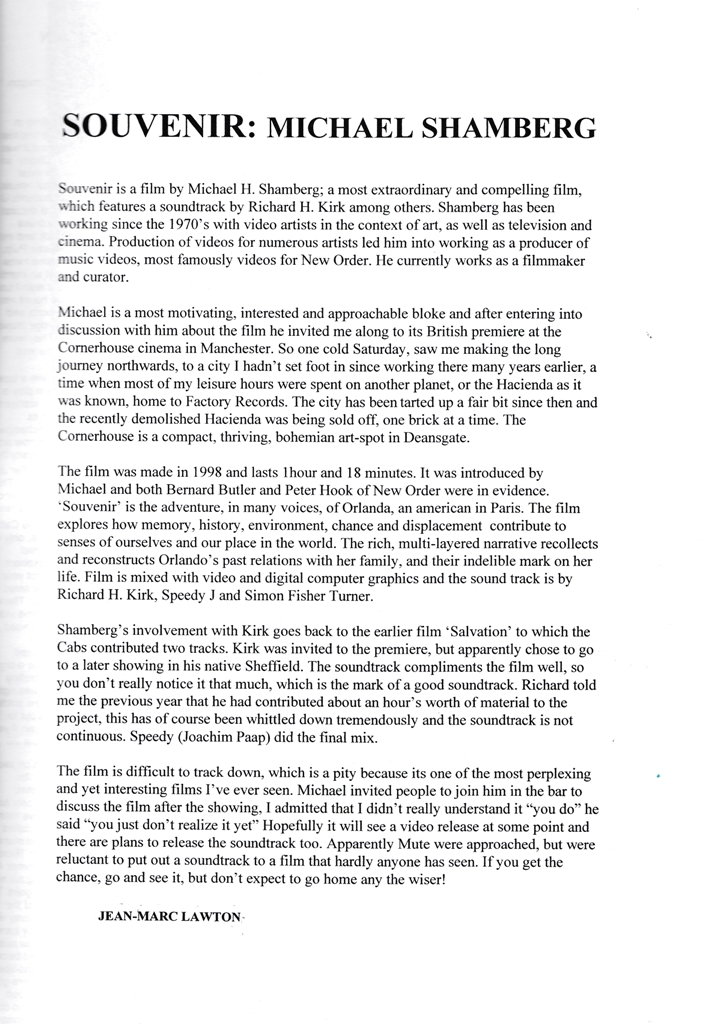 SOUVENIR: MICHAEL SHAMBERG

Souvenir is a film by Michael H. Shamberg; a most extraordinary and compelling film, which features a soundtrack by Richard H. Kirk among others. Shamberg has been working since the 1970's with video artists in the context of art, as well as television and cinema. Production of videos for numerous artists led him into working as a producer of music videos, most famously videos for New Order. He currently works as a filmmaker and curator.

Michael is a most motivating, interested and approachable bloke and after entering into discussion with him about the film he invited me along to its British premiere at the Cornerhouse cinema in Manchester. So one cold Saturday, saw me making the long journey northwards, to a city I hadn't set foot in since working there many years earlier, a time when most of my leisure hours were spent on another planet, or the Hacienda as it was known, home to Factory Records. The city has been tarted up a fair bit since then and the recently demolished Hacienda was being sold off, one brick at a time. The Cornerhouse is a compact, thriving, bohemian art-spot in Deansgate.

The film was made in 1998 and lasts 1hour and 18 minutes. It was introduced by Michael and both Bernard Butler and Peter Hook of New Order were in evidence. 'Souvenir' is the adventure, in many voices, of Orlanda, an american in Paris. The film explores how memory, history, environment, chance and displacement contribute to senses of ourselves and our place in the world. The rich, multi-layered narrative recollects and reconstructs Orlando's past relations with her family, and their indelible mark on her life. Film is mixed with video and digital computer graphics and the sound track is by Richard H. Kirk, Speedy J and Simon Fisher Turner.

Shamberg's involvement with Kirk goes back to the earlier film 'Salvation' to which the Cabs contributed two tracks. Kirk was invited to the premiere, but apparently chose to go to a later showing in his native Sheffield. The soundtrack compliments the film well, so you don't really notice it that much, which is the mark of a good soundtrack. Richard told me the previous year that he had contributed about an hour's worth of material to the project, this has of course been whittled down tremendously and the soundtrack is not continuous. Speedy (Joachim Paap) did the final mix.

The film is difficult to track down, which is a pity because its one of the most perplexing and yet interesting films I've ever seen. Michael invited people to join him in the bar to discuss the film after the showing, I admitted that I didn't really understand it "you do" he said "you just don't realize it yet" Hopefully it will see a video release at some point and there are plans to release the soundtrack too. Apparently Mute were approached, but were reluctant to put out a soundtrack to a film that hardly anyone has seen. If you get the chance, go and see it, but don't expect to go home any the wiser!

JEAN-MARC LAWTON